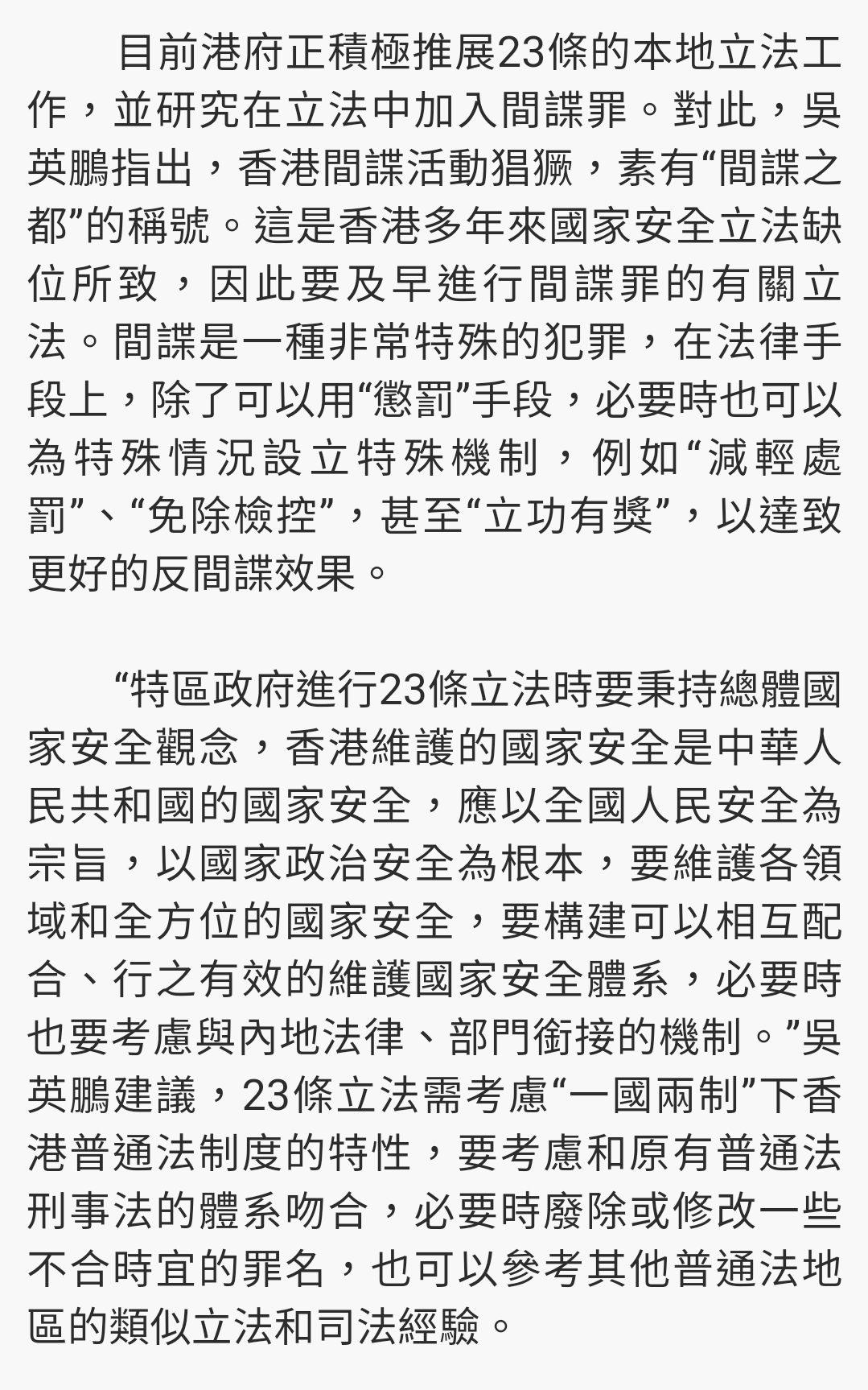 目前港府正積極推展23條的本地立法工作，並研究在立法中加入間諜罪。對此，吳英鵬指出，香港間諜活動猖獗，素有“間諜之都”的稱號。這是香港多年來國家安全立法缺位所致，因此要及早進行間諜罪的有關立法。間諜是一種非常特殊的犯罪，在法律手段上，除了可以用“懲罰”手段，必要時也可以為特殊情況設立特殊機制，例如“減輕處罰”、“免除檢控”，甚至“立功有獎”，以達致更好的反間諜效果。

“特區政府進行23條立法時要秉持總體國家安全觀念，香港維護的國家安全是中華人民共和國的國家安全，應以全國人民安全為宗旨，以國家政治安全為根本，要維護各領域和全方位的國家安全，要構建可以相互配合、行之有效的維護國家安全體系，必要時也要考慮與內地法律、部門銜接的機制。”吳英鵬建議，23條立法需考慮“一國兩制”下香港普通法制度的特性，要考慮和原有普通法刑事法的體系吻合，必要時廢除或修改一些不合時宜的罪名，也可以參考其他普通法地區的類似立法和司法經驗。